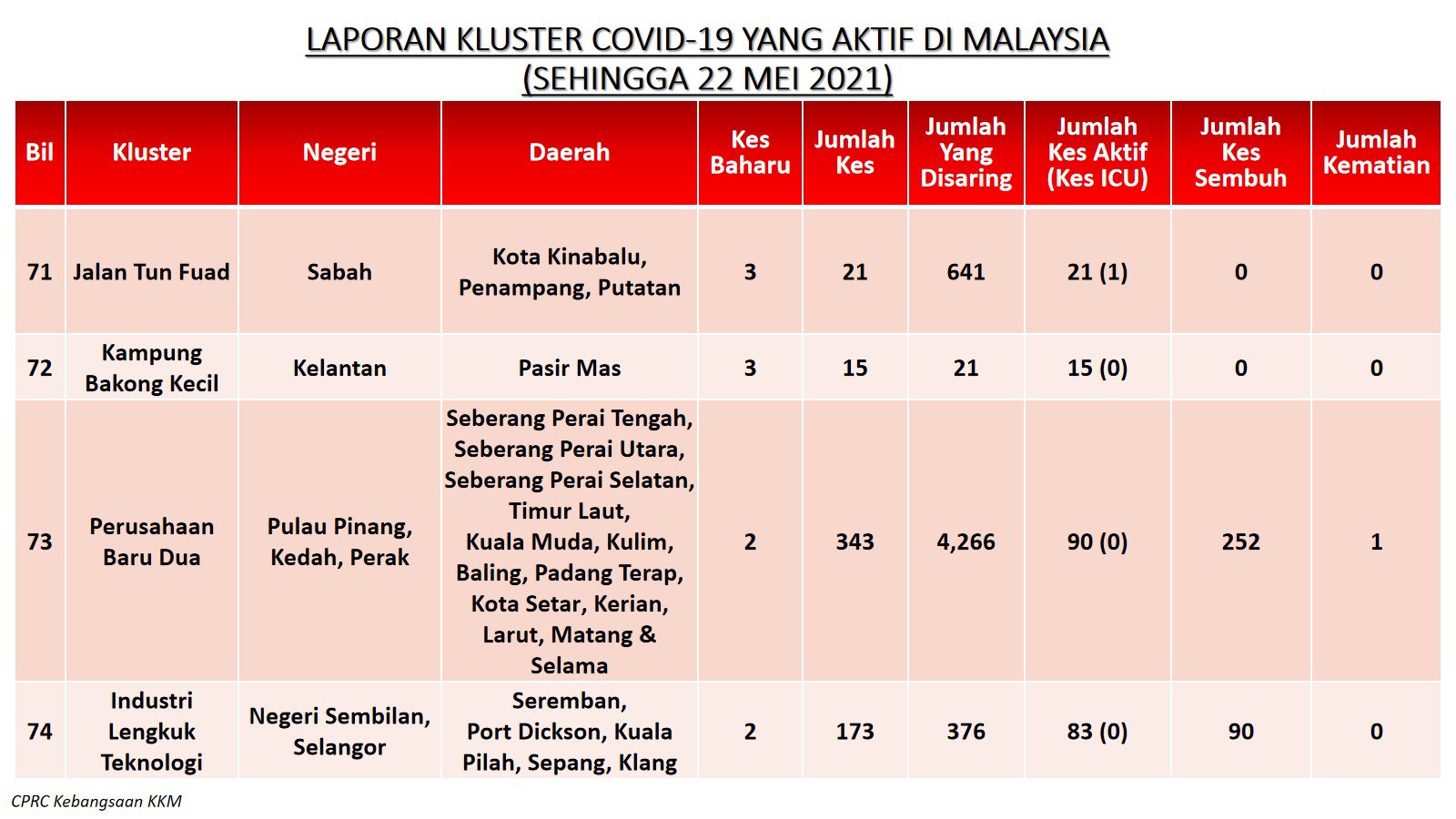 LAPORAN KLUSTER COVID-19 YANG AKTIF DI MALAYSIA
(SEHINGGA 22 MEI 2021)

| Bil | Kluster | Negeri | Daerah | Kes Baharu | Jumlah Kes | Jumlah Yang Disaring | Jumlah Kes Aktif (Kes ICU) | Jumlah Kes Sembuh | Jumlah Kematian |
|---|---|---|---|---|---|---|---|---|---|
| 71 | Jalan Tun Fuad | Sabah | Kota Kinabalu, Penampang, Putatan | 3 | 21 | 641 | 21 (1) | 0 | 0 |
| 72 | Kampung Bakong Kecil | Kelantan | Pasir Mas | 3 | 15 | 21 | 15 (0) | 0 | 0 |
| 73 | Perusahaan Baru Dua | Pulau Pinang, Kedah, Perak | Seberang Perai Tengah, Seberang Perai Utara, Seberang Perai Selatan, Timur Laut, Kuala Muda, Kulim, Baling, Padang Terap, Kota Setar, Kerian, Larut, Matang & Selama | 2 | 343 | 4,266 | 90 (0) | 252 | 1 |
| 74 | Industri Lengkuk Teknologi | Negeri Sembilan, Selangor | Seremban, Port Dickson, Kuala Pilah, Sepang, Klang | 2 | 173 | 376 | 83 (0) | 90 | 0 |

CPRC Kebangsaan KKM